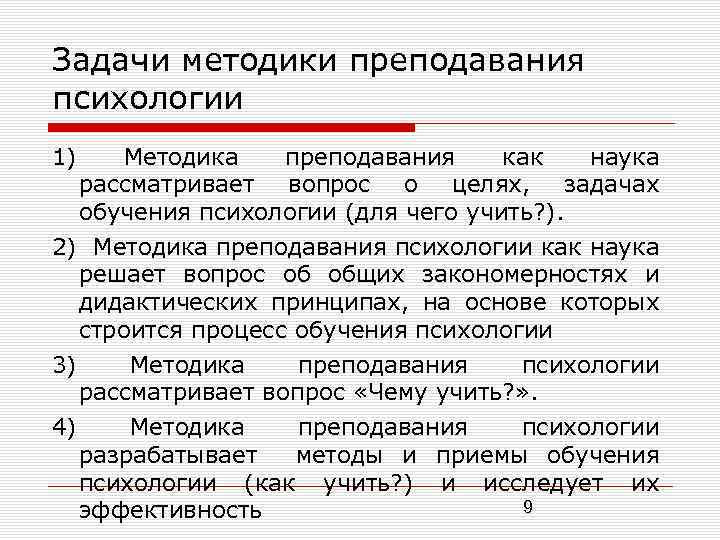 Задачи методики преподавания психологии

1) Методика преподавания как наука рассматривает вопрос о целях, задачах обучения психологии (для чего учить?).

2) Методика преподавания психологии как наука решает вопрос об общих закономерностях и дидактических принципах, на основе которых строится процесс обучения психологии

3) Методика преподавания психологии рассматривает вопрос «Чему учить?».

4) Методика преподавания психологии разрабатывает методы и приемы обучения психологии (как учить?) и исследует их эффективность

9